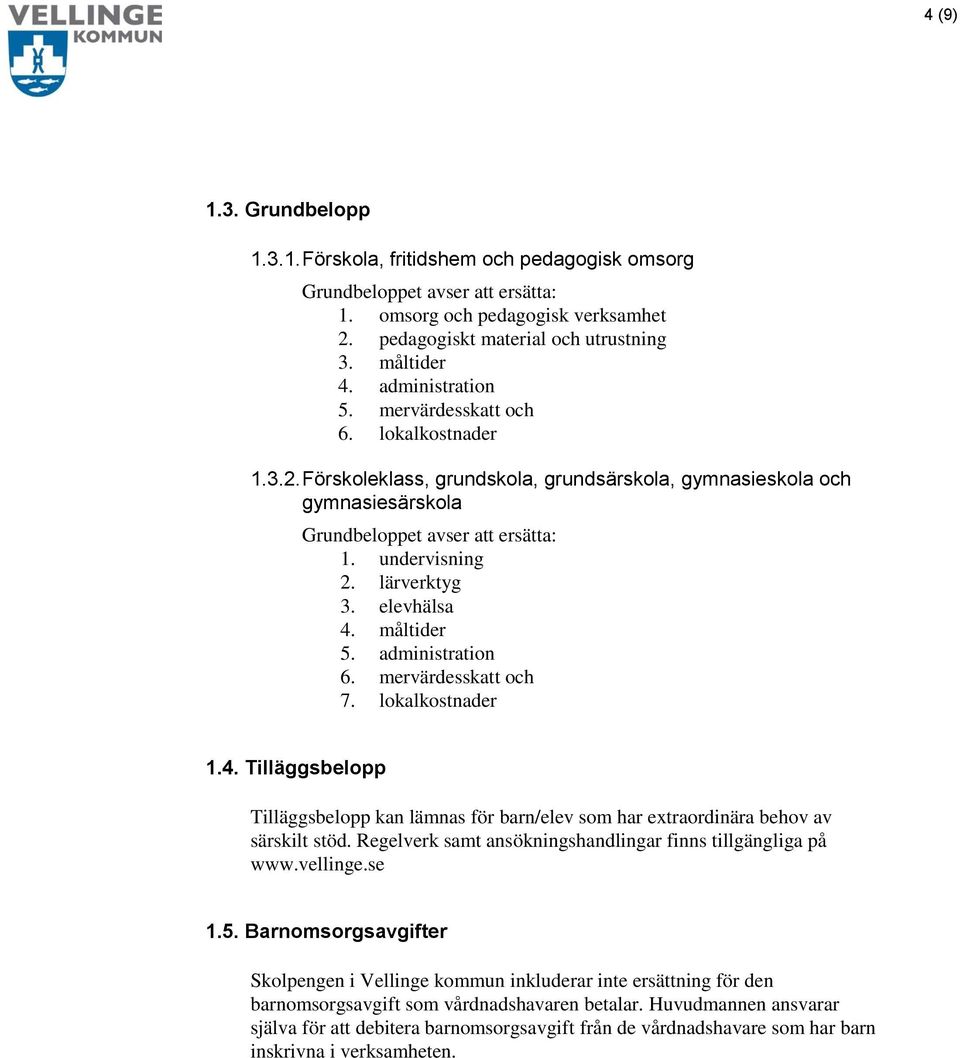 VELLINGE KOMMUN

4 (9)

1.3. Grundbelopp

1.3.1. Förskola, fritidshem och pedagogisk omsorg

Grundbeloppet avser att ersätta:
1. omsorg och pedagogisk verksamhet
2. pedagogiskt material och utrustning
3. måltider
4. administration
5. mervärdesskatt och
6. lokalkostnader

1.3.2. Förskoleklass, grundskola, grundsärskola, gymnasieskola och gymnasiesärskola

Grundbeloppet avser att ersätta:
1. undervisning
2. lärverktyg
3. elevhälsa
4. måltider
5. administration
6. mervärdesskatt och
7. lokalkostnader

1.4. Tilläggsbelopp

Tilläggsbelopp kan lämnas för barn/elev som har extraordinära behov av särskilt stöd. Regelverk samt ansökningshandlingar finns tillgängliga på www.vellinge.se

1.5. Barnomsorgsavgifter

Skolpengen i Vellinge kommun inkluderar inte ersättning för den barnomsorgsavgift som vårdnadshavaren betalar. Huvudmannen ansvarar själva för att debitera barnomsorgsavgift från de vårdnadshavare som har barn inskrivna i verksamheten.